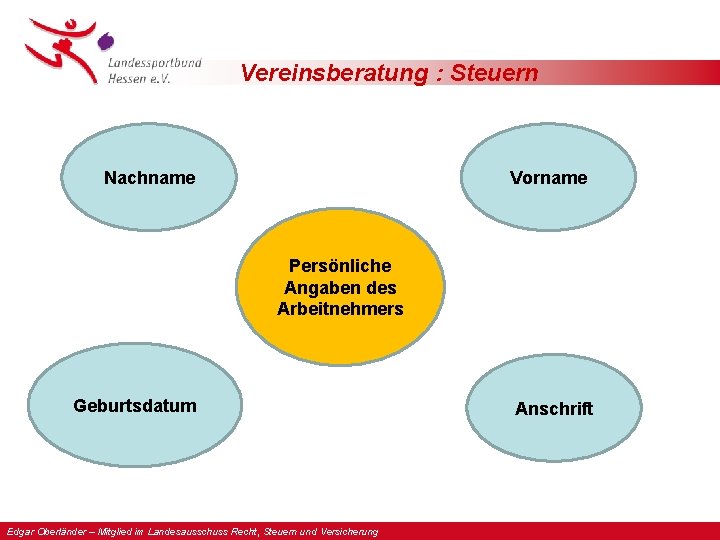 Landessportbund Hessen e.V.

Vereinsberatung : Steuern

Nachname

Vorname

Persönliche Angaben des Arbeitnehmers

Geburtsdatum

Anschrift

Edgar Oberländer – Mitglied im Landesausschuss Recht, Steuern und Versicherung